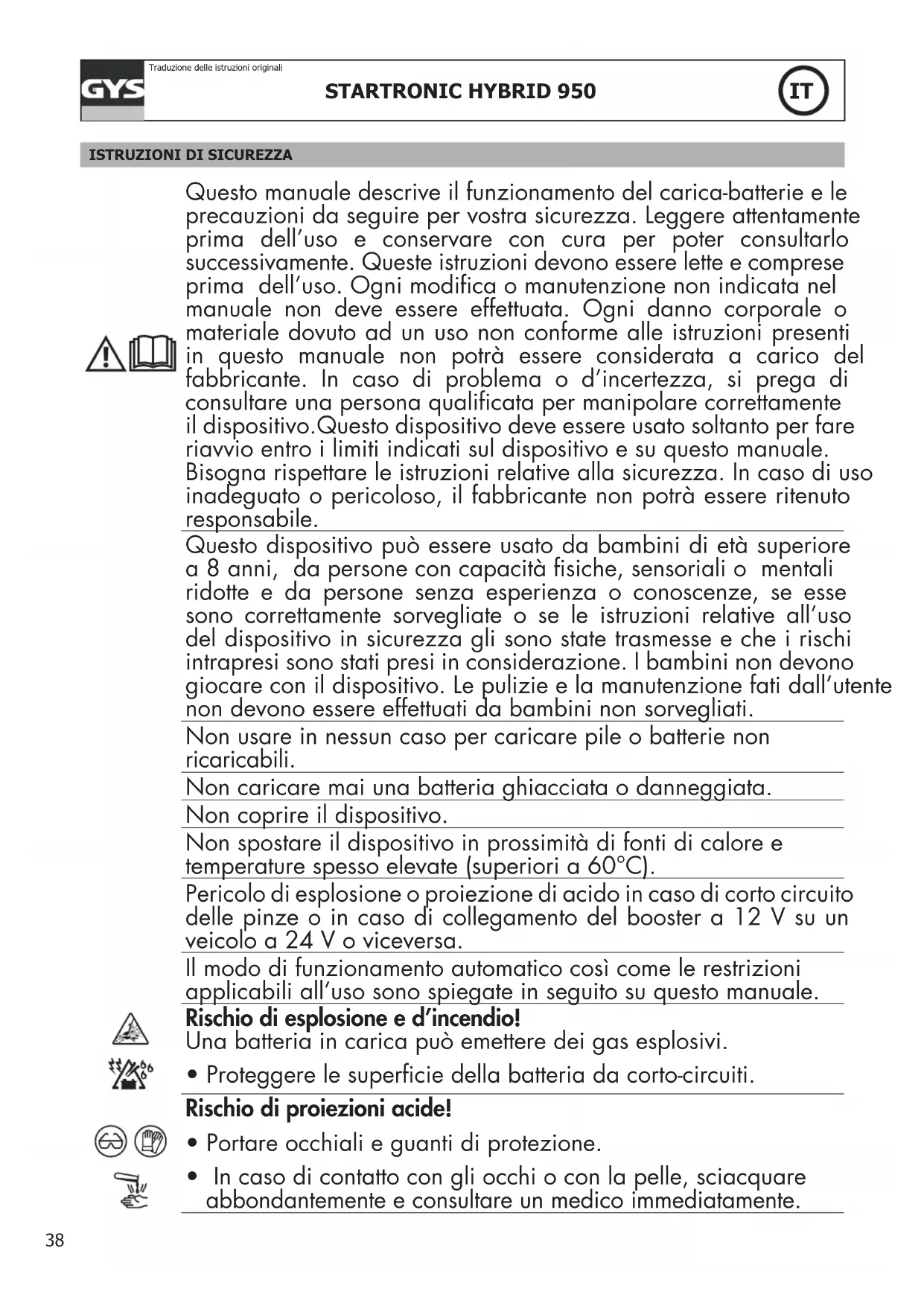 GYS

Traduzione delle istruzioni originali

STARTRONIC HYBRID 950

IT

ISTRUZIONI DI SICUREZZA

Questo manuale descrive il funzionamento del carica-batterie e le precauzioni da seguire per vostra sicurezza. Leggere attentamente prima dell'uso e conservare con cura per poter consultarlo successivamente. Queste istruzioni devono essere lette e comprese prima dell'uso. Ogni modifica o manutenzione non indicata nel manuale non deve essere effettuata. Ogni danno corporale o materiale dovuto ad un uso non conforme alle istruzioni presenti in questo manuale non potrà essere considerata a carico del fabbricante. In caso di problema o d'incertezza, si prega di consultare una persona qualificata per manipolare correttamente il dispositivo.Questo dispositivo deve essere usato soltanto per fare riavvio entro i limiti indicati sul dispositivo e su questo manuale. Bisogna rispettare le istruzioni relative alla sicurezza. In caso di uso inadeguato o pericoloso, il fabbricante non potrà essere ritenuto responsabile.

Questo dispositivo può essere usato da bambini di età superiore a 8 anni, da persone con capacità fisiche, sensoriali o mentali ridotte e da persone senza esperienza o conoscenze, se esse sono correttamente sorvegliate o se le istruzioni relative all'uso del dispositivo in sicurezza gli sono state trasmesse e che i rischi intrapresi sono stati presi in considerazione. I bambini non devono giocare con il dispositivo. Le pulizie e la manutenzione fati dall'utente non devono essere effettuati da bambini non sorvegliati.

Non usare in nessun caso per caricare pile o batterie non ricaricabili.

Non caricare mai una batteria ghiacciata o danneggiata.

Non coprire il dispositivo.

Non spostare il dispositivo in prossimità di fonti di calore e temperature spesso elevate (superiori a 60°C).

Pericolo di esplosione o proiezione di acido in caso di corto circuito delle pinze o in caso di collegamento del booster a 12 V su un veicolo a 24 V o viceversa.

Il modo di funzionamento automatico così come le restrizioni applicabili all'uso sono spiegate in seguito su questo manuale.

Rischio di esplosione e d'incendio!
Una batteria in carica può emettere dei gas esplosivi.

• Proteggere le superficie della batteria da corto-circuiti.

Rischio di proiezioni acide!

• Portare occhiali e guanti di protezione.

• In caso di contatto con gli occhi o con la pelle, sciacquare abbondantemente e consultare un medico immediatamente.

38